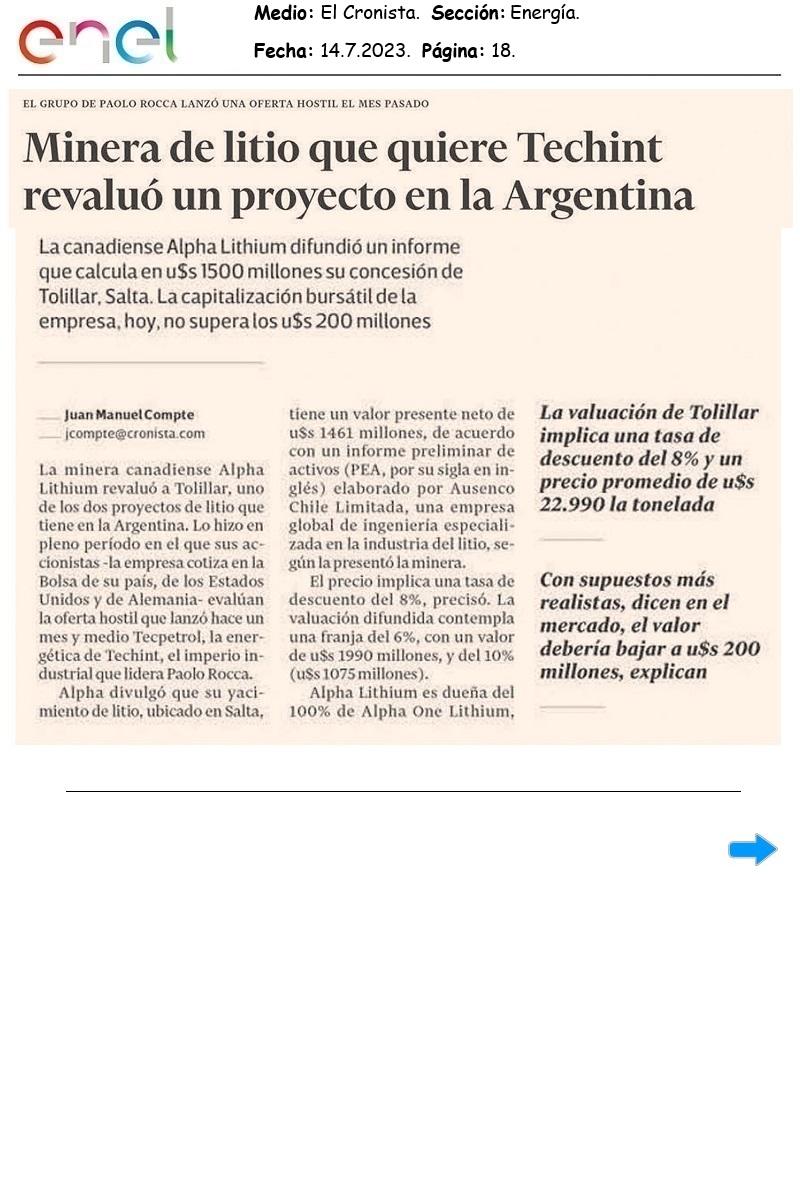 enel

Medio: El Cronista. Sección: Energía.

Fecha: 14.7.2023. Página: 18.

EL GRUPO DE PAOLO ROCCA LANZÓ UNA OFERTA HOSTIL EL MES PASADO

Minera de litio que quiere Techint revaluó un proyecto en la Argentina

La canadiense Alpha Lithium difundió un informe que calcula en u$s 1500 millones su concesión de Tolillar, Salta. La capitalización bursátil de la empresa, hoy, no supera los u$s 200 millones

Juan Manuel Compte
jcompte@cronista.com

La minera canadiense Alpha Lithium revaluó a Tolillar, uno de los dos proyectos de litio que tiene en la Argentina. Lo hizo en pleno período en el que sus accionistas -la empresa cotiza en la Bolsa de su país, de los Estados Unidos y de Alemania- evalúan la oferta hostil que lanzó hace un mes y medio Tecpetrol, la energética de Techint, el imperio industrial que lidera Paolo Rocca.

Alpha divulgó que su yacimiento de litio, ubicado en Salta, tiene un valor presente neto de u$s 1461 millones, de acuerdo con un informe preliminar de activos (PEA, por su sigla en inglés) elaborado por Ausenco Chile Limitada, una empresa global de ingeniería especializada en la industria del litio, según la presentó la minera.

El precio implica una tasa de descuento del 8%, precisó. La valuación difundida contempla una franja del 6%, con un valor de u$s 1990 millones, y del 10% (u$s 1075 millones).

Alpha Lithium es dueña del 100% de Alpha One Lithium,

La valuación de Tolillar implica una tasa de descuento del 8% y un precio promedio de u$s 22.990 la tonelada

Con supuestos más realistas, dicen en el mercado, el valor debería bajar a u$s 200 millones, explican